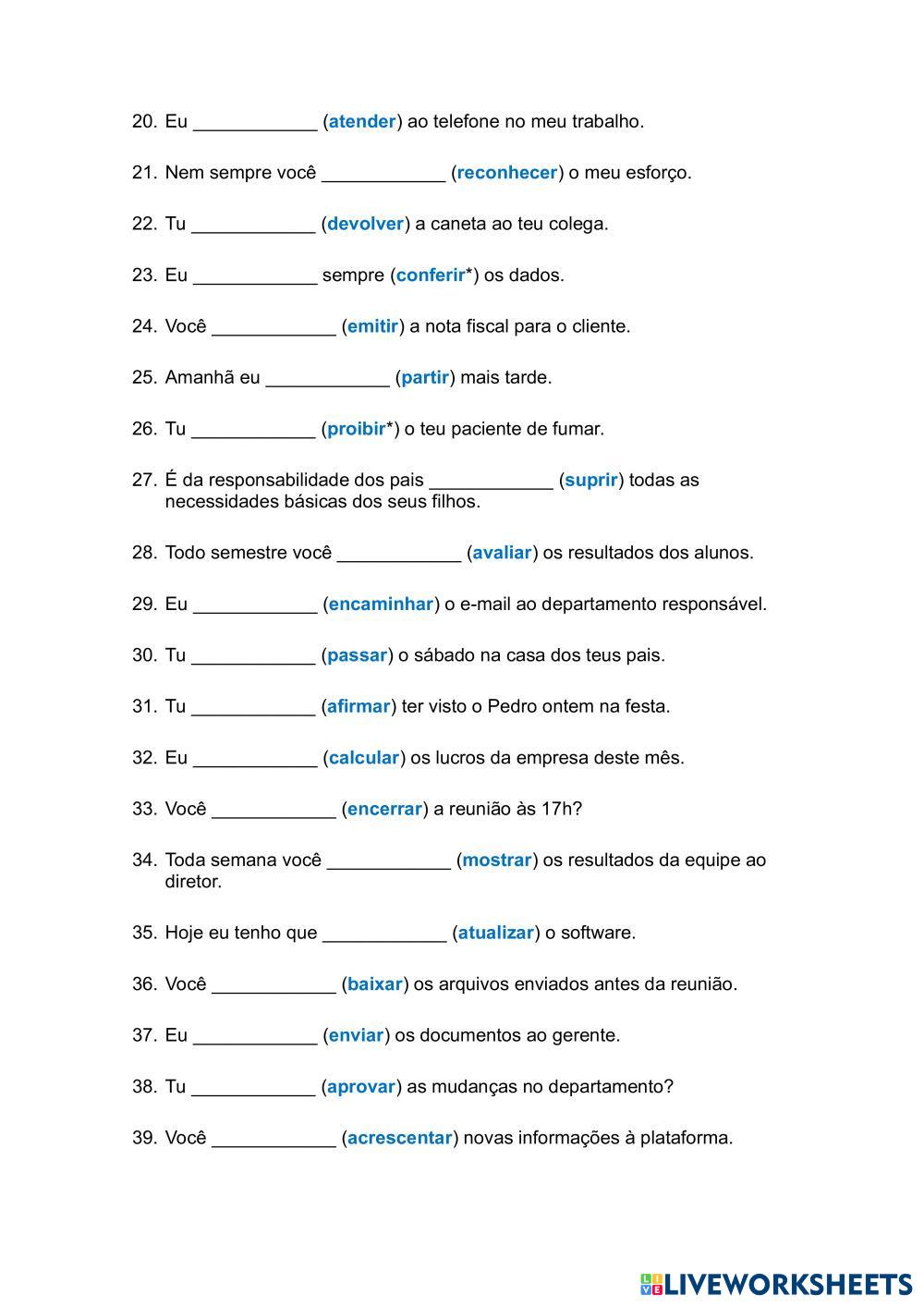 20. Eu ____________ (atender) ao telefone no meu trabalho.

21. Nem sempre você ____________ (reconhecer) o meu esforço.

22. Tu ____________ (devolver) a caneta ao teu colega.

23. Eu ____________ sempre (conferir*) os dados.

24. Você ____________ (emitir) a nota fiscal para o cliente.

25. Amanhã eu ____________ (partir) mais tarde.

26. Tu ____________ (proibir*) o teu paciente de fumar.

27. É da responsabilidade dos pais ____________ (suprir) todas as necessidades básicas dos seus filhos.

28. Todo semestre você ____________ (avaliar) os resultados dos alunos.

29. Eu ____________ (encaminhar) o e-mail ao departamento responsável.

30. Tu ____________ (passar) o sábado na casa dos teus pais.

31. Tu ____________ (afirmar) ter visto o Pedro ontem na festa.

32. Eu ____________ (calcular) os lucros da empresa deste mês.

33. Você ____________ (encerrar) a reunião às 17h?

34. Toda semana você ____________ (mostrar) os resultados da equipe ao diretor.

35. Hoje eu tenho que ____________ (atualizar) o software.

36. Você ____________ (baixar) os arquivos enviados antes da reunião.

37. Eu ____________ (enviar) os documentos ao gerente.

38. Tu ____________ (aprovar) as mudanças no departamento?

39. Você ____________ (acrescentar) novas informações à plataforma.

LIVEWORKSHEETS